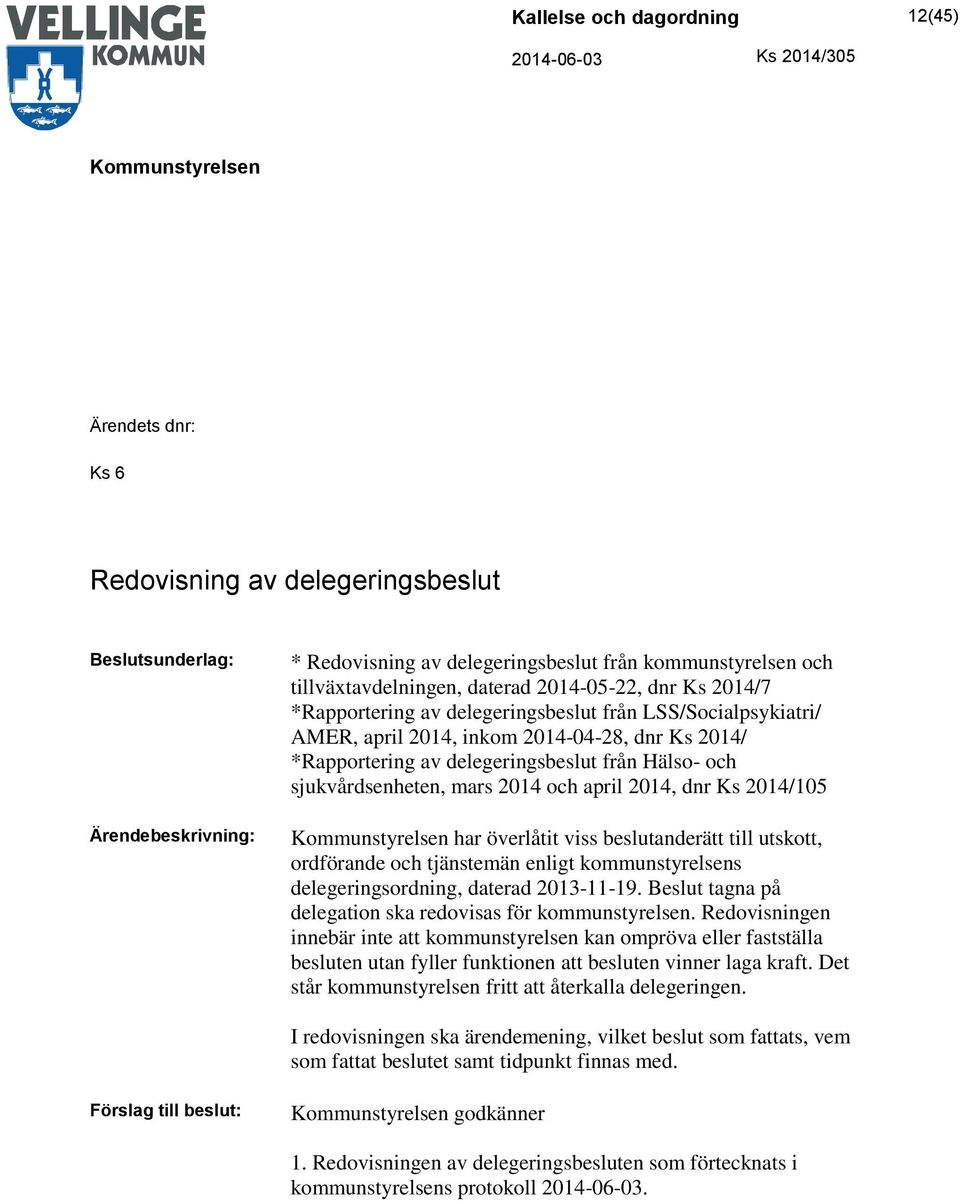 VELLINGE KOMMUN

Kallelse och dagordning

12(45)

2014-06-03

Ks 2014/305

Kommunstyrelsen

Ärendets dnr:

Ks 6

Redovisning av delegeringsbeslut

Beslutsunderlag:

* Redovisning av delegeringsbeslut från kommunstyrelsen och tillväxtavdelningen, daterad 2014-05-22, dnr Ks 2014/7
*Rapportering av delegeringsbeslut från LSS/Socialpsykiatri/ AMER, april 2014, inkom 2014-04-28, dnr Ks 2014/
*Rapportering av delegeringsbeslut från Hälso- och sjukvårdsenheten, mars 2014 och april 2014, dnr Ks 2014/105

Ärendebeskrivning:

Kommunstyrelsen har överlåtit viss beslutanderätt till utskott, ordförande och tjänstemän enligt kommunstyrelsens delegeringsordning, daterad 2013-11-19. Beslut tagna på delegation ska redovisas för kommunstyrelsen. Redovisningen innebär inte att kommunstyrelsen kan ompröva eller fastställa besluten utan fyller funktionen att besluten vinner laga kraft. Det står kommunstyrelsen fritt att återkalla delegeringen.

I redovisningen ska ärendemening, vilket beslut som fattats, vem som fattat beslutet samt tidpunkt finnas med.

Förslag till beslut:

Kommunstyrelsen godkänner

1. Redovisningen av delegeringsbesluten som förtecknats i kommunstyrelsens protokoll 2014-06-03.